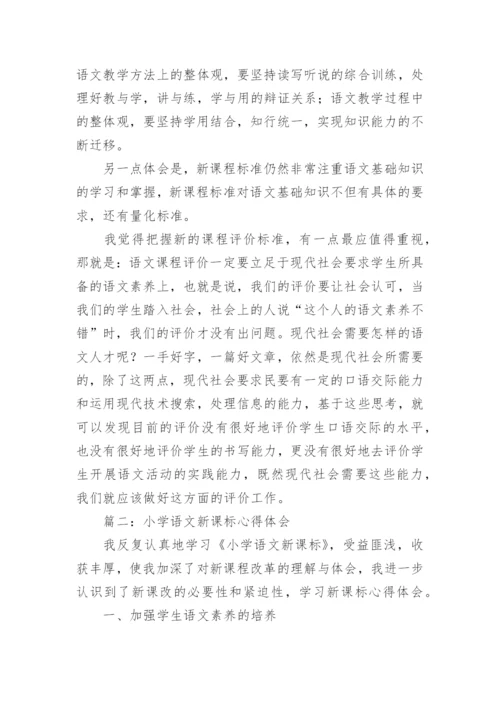 语文教学方法上的整体观，要坚持读写听说的综合训练，处理好教与学，讲与练，学与用的辩证关系；语文教学过程中的整体观，要坚持学用结合，知行统一，实现知识能力的不断迁移。

另一点体会是，新课程标准仍然非常注重语文基础知识的学习和掌握，新课程标准对语文基础知识不但有具体的要求，还有量化标准。

我觉得把握新的课程评价标准，有一点最应值得重视，那就是：语文课程评价一定要立足于现代社会要求学生所具备的语文素养上，也就是说，我们的评价要让社会认可，当我们的学生踏入社会，社会上的人说“这个人的语文素养不错”时，我们的评价才没有出问题。现代社会需要怎样的语文人才呢？一手好字，一篇好文章，依然是现代社会所需要的，除了这两点，现代社会要求民要有一定的口语交际能力和运用现代技术搜索，处理信息的能力，基于这些思考，就可以发现目前的评价没有很好地评价学生口语交际的水平，也没有很好地评价学生的书写能力，更没有很好地去评价学生开展语文活动的实践能力，既然现代社会需要这些能力，我们就应该做好这方面的评价工作。

篇二：小学语文新课标心得体会

我反复认真地学习《小学语文新课标》，受益匪浅，收获丰厚，使我加深了对新课程改革的理解与体会，我进一步认识到了新课改的必要性和紧迫性，学习新课标心得体会。

一、加强学生语文素养的培养